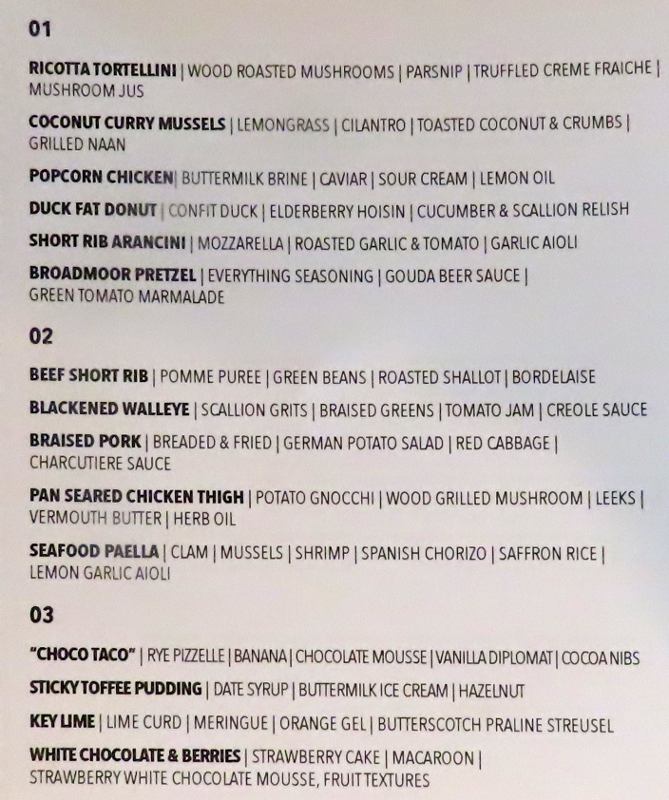 01

RICOTTA TORTELLINI | WOOD ROASTED MUSHROOMS | PARSNIP | TRUFFLED CREME FRAICHE | MUSHROOM JUS

COCONUT CURRY MUSSELS | LEMONGRASS | CILANTRO | TOASTED COCONUT & CRUMBS | GRILLED NAAN

POPCORN CHICKEN | BUTTERMILK BRINE | CAVIAR | SOUR CREAM | LEMON OIL

DUCK FAT DONUT | CONFIT DUCK | ELDERBERRY HOISIN | CUCUMBER & SCALLION RELISH

SHORT RIB ARANCINI | MOZZARELLA | ROASTED GARLIC & TOMATO | GARLIC AIOLI

BROADMOOR PRETZEL | EVERYTHING SEASONING | GOUDA BEER SAUCE | GREEN TOMATO MARMALADE

02

BEEF SHORT RIB | POMME PUREE | GREEN BEANS | ROASTED SHALLOT | BORDELAISE

BLACKENED WALLEYE | SCALLION GRITS | BRAISED GREENS | TOMATO JAM | CREOLE SAUCE

BRAISED PORK | BREADED & FRIED | GERMAN POTATO SALAD | RED CABBAGE | CHARCUTIERE SAUCE

PAN SEARED CHICKEN THIGH | POTATO GNOCCHI | WOOD GRILLED MUSHROOM | LEEKS | VERMOUTH BUTTER | HERB OIL

SEAFOOD PAELLA | CLAM | MUSSELS | SHRIMP | SPANISH CHORIZO | SAFFRON RICE | LEMON GARLIC AIOLI

03

"CHOCO TACO" | RYE PIZZELLE | BANANA | CHOCOLATE MOUSSE | VANILLA DIPLOMAT | COCOA NIBS

STICKY TOFFEE PUDDING | DATE SYRUP | BUTTERMILK ICE CREAM | HAZELNUT

KEY LIME | LIME CURD | MERINGUE | ORANGE GEL | BUTTERSCOTCH PRALINE STREUSEL

WHITE CHOCOLATE & BERRIES | STRAWBERRY CAKE | MACAROON | STRAWBERRY WHITE CHOCOLATE MOUSSE, FRUIT TEXTURES